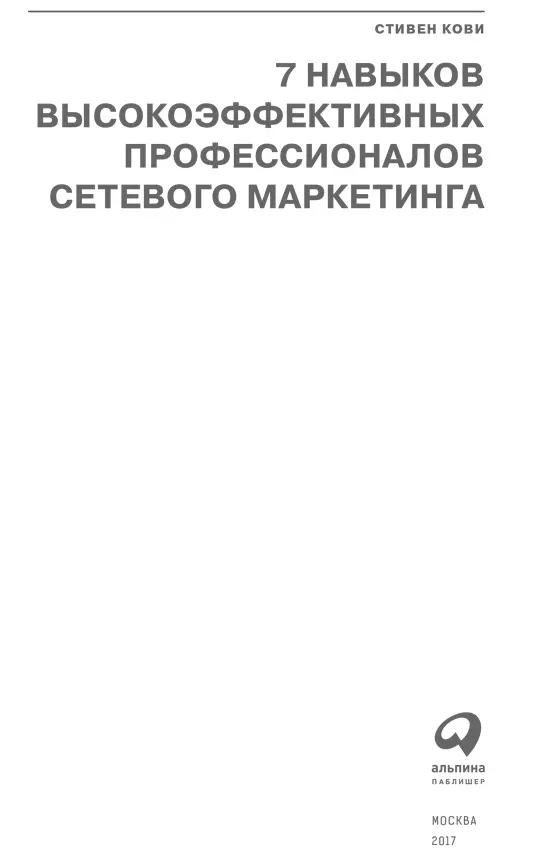 СТИВЕН КОВИ

7 НАВЫКОВ ВЫСОКОЭФФЕКТИВНЫХ ПРОФЕССИОНАЛОВ СЕТЕВОГО МАРКЕТИНГА

альпина
ПАБЛИШЕР

МОСКВА
2017